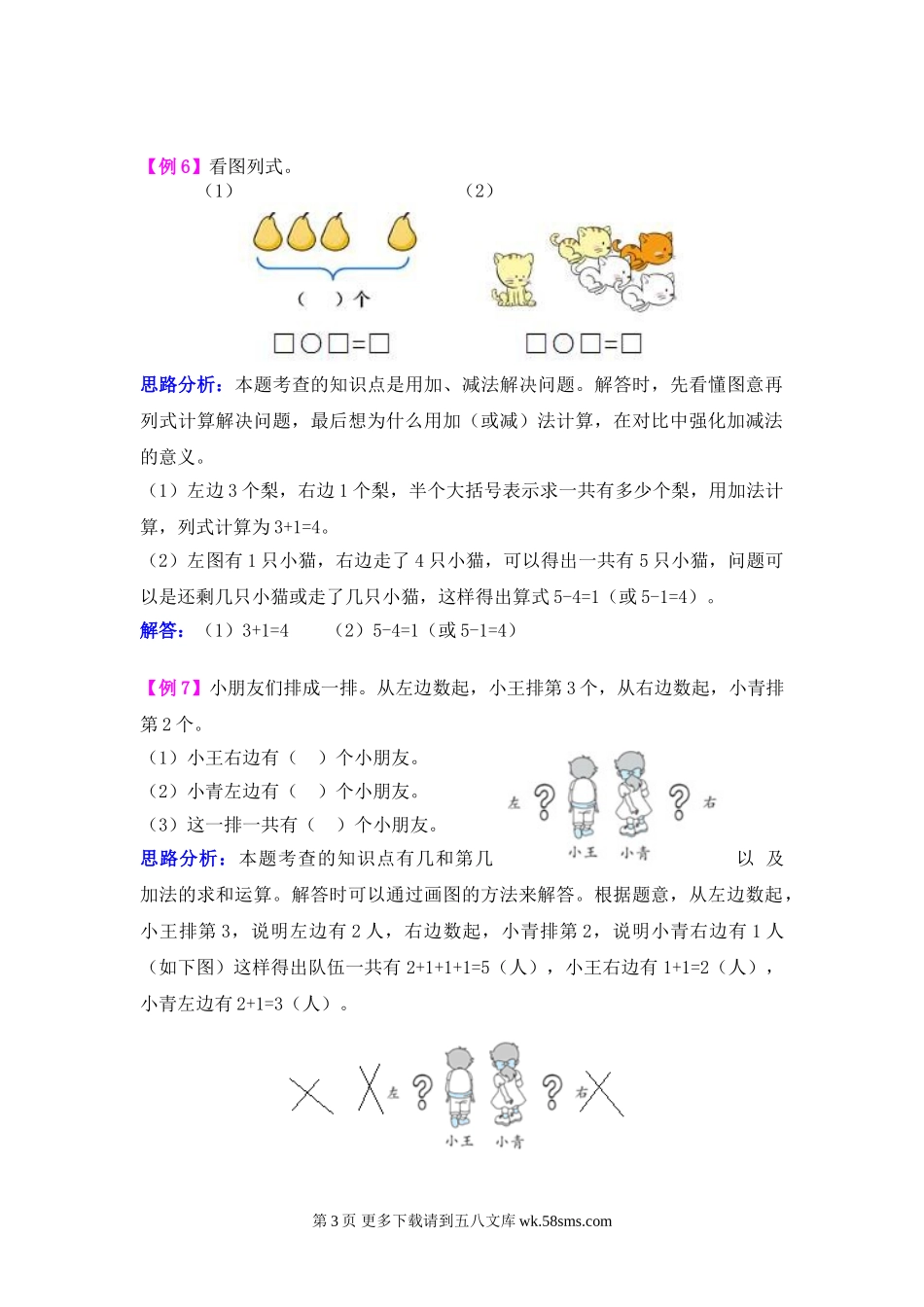 【例 6】看图列式。

（1）

（ ）个

□○□=□

（2）

□○□=□

思路分析：本题考查的知识点是用加、减法解决问题。解答时，先看懂图意再列式计算解决问题，最后想为什么用加（或减）法计算，在对比中强化加减法的意义。

（1）左边 3 个梨，右边 1 个梨，半个大括号表示求一共有多少个梨，用加法计算，列式计算为 3+1=4。

（2）左图有 1 只小猫，右边走了 4 只小猫，可以得出一共有 5 只小猫，问题可以是还剩几只小猫或走了几只小猫，这样得出算式 5-4=1（或 5-1=4）。

解答：（1）3+1=4　　（2）5-4=1（或 5-1=4）

【例 7】小朋友们排成一排。从左边数起，小王排第 3 个，从右边数起，小青排第 2 个。

（1）小王右边有（ ）个小朋友。

（2）小青左边有（ ）个小朋友。

（3）这一排一共有（ ）个小朋友。

左 ? ? 右

小王 小青

思路分析：本题考查的知识点有几和第几以及加法的求和运算。解答时可以通过画图的方法来解答。根据题意，从左边数起，小王排第 3，说明左边有 2 人，右边数起，小青排第 2，说明小青右边有 1 人（如下图）这样得出队伍一共有 2+1+1+1=5（人），小王右边有 1+1=2（人），小青左边有 2+1=3（人）。

左 ? ? 右

小王 小青

第 3 页 更多下载请到五八文库 wk.58sms.com